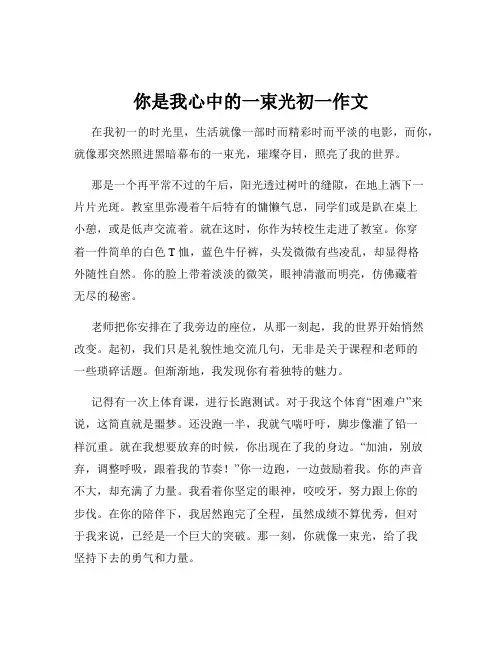 你是我心中的一束光初一作文

在我初一的时光里，生活就像一部时而精彩时而平淡的电影，而你，就像那突然照进黑暗幕布的一束光，璀璨夺目，照亮了我的世界。

那是一个再平常不过的午后，阳光透过树叶的缝隙，在地上洒下一片片光斑。教室里弥漫着午后特有的慵懒气息，同学们或是趴在桌上小憩，或是低声交流着。就在这时，你作为转校生走进了教室。你穿着一件简单的白色 T 恤，蓝色牛仔裤，头发微微有些凌乱，却显得格外随性自然。你的脸上带着淡淡的微笑，眼神清澈而明亮，仿佛藏着无尽的秘密。

老师把你安排在了我旁边的座位，从那一刻起，我的世界开始悄然改变。起初，我们只是礼貌性地交流几句，无非是关于课程和老师的一些琐碎话题。但渐渐地，我发现你有着独特的魅力。

记得有一次上体育课，进行长跑测试。对于我这个体育“困难户”来说，这简直就是噩梦。还没跑一半，我就气喘吁吁，脚步像灌了铅一样沉重。就在我想要放弃的时候，你出现在了我的身边。“加油，别放弃，调整呼吸，跟着我的节奏！”你一边跑，一边鼓励着我。你的声音不大，却充满了力量。我看着你坚定的眼神，咬咬牙，努力跟上你的步伐。在你的陪伴下，我居然跑完了全程，虽然成绩不算优秀，但对于我来说，已经是一个巨大的突破。那一刻，你就像一束光，给了我坚持下去的勇气和力量。